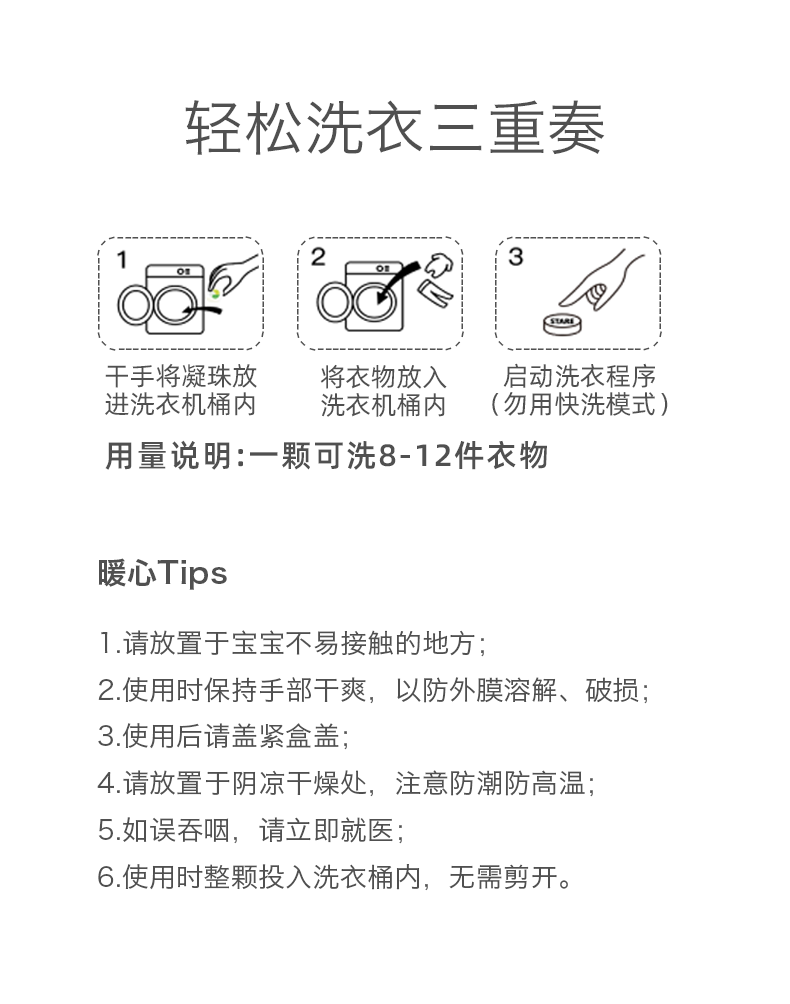 轻松洗衣三重奏

1

干手将凝珠放进洗衣机桶内

2

将衣物放入洗衣机桶内

3

START

启动洗衣程序（勿用快洗模式）

用量说明:一颗可洗8-12件衣物

暖心Tips

1.请放置于宝宝不易接触的地方;

2.使用时保持手部干爽，以防外膜溶解、破损;

3.使用后请盖紧盒盖;

4.请放置于阴凉干燥处，注意防潮防高温;

5.如误吞咽，请立即就医;

6.使用时整颗投入洗衣桶内，无需剪开。